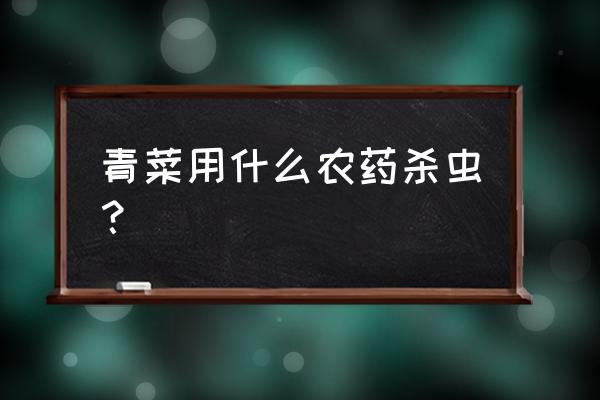 青菜用什么农药杀虫？